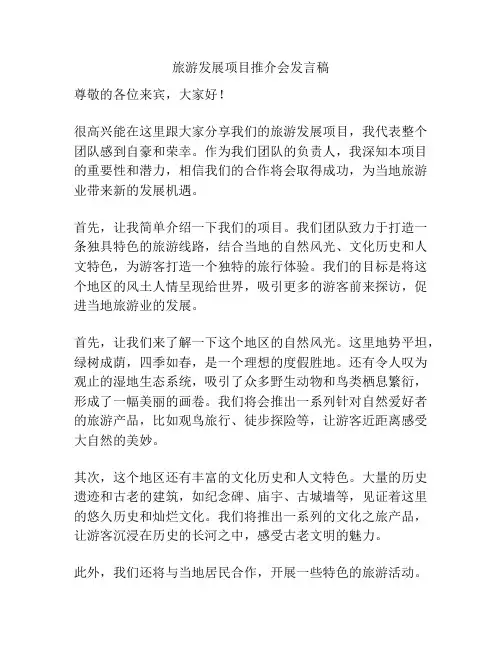 旅游发展项目推介会发言稿

尊敬的各位来宾，大家好！

很高兴能在这里跟大家分享我们的旅游发展项目，我代表整个团队感到自豪和荣幸。作为我们团队的负责人，我深知本项目的重要性和潜力，相信我们的合作将会取得成功，为当地旅游业带来新的发展机遇。

首先，让我简单介绍一下我们的项目。我们团队致力于打造一条独具特色的旅游线路，结合当地的自然风光、文化历史和人文特色，为游客打造一个独特的旅行体验。我们的目标是将这个地区的风土人情呈现给世界，吸引更多的游客前来探访，促进当地旅游业的发展。

首先，让我们来了解一下这个地区的自然风光。这里地势平坦，绿树成荫，四季如春，是一个理想的度假胜地。还有令人叹为观止的湿地生态系统，吸引了众多野生动物和鸟类栖息繁衍，形成了一幅美丽的画卷。我们将会推出一系列针对自然爱好者的旅游产品，比如观鸟旅行、徒步探险等，让游客近距离感受大自然的美妙。

其次，这个地区还有丰富的文化历史和人文特色。大量的历史遗迹和古老的建筑，如纪念碑、庙宇、古城墙等，见证着这里的悠久历史和灿烂文化。我们将推出一系列的文化之旅产品，让游客沉浸在历史的长河之中，感受古老文明的魅力。

此外，我们还将与当地居民合作，开展一些特色的旅游活动。